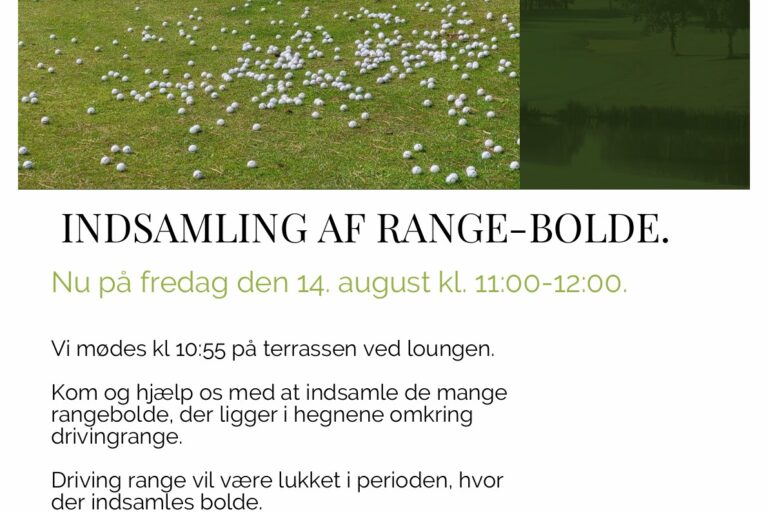 INDSAMLING AF RANGE-BOLDE.

Nu på fredag den 14. august kl. 11:00-12:00.

Vi mødes kl 10:55 på terrassen ved loungen.

Kom og hjælp os med at indsamle de mange rangebolde, der ligger i hegnene omkring drivingrange.

Driving range vil være lukket i perioden, hvor der indsamles bolde.